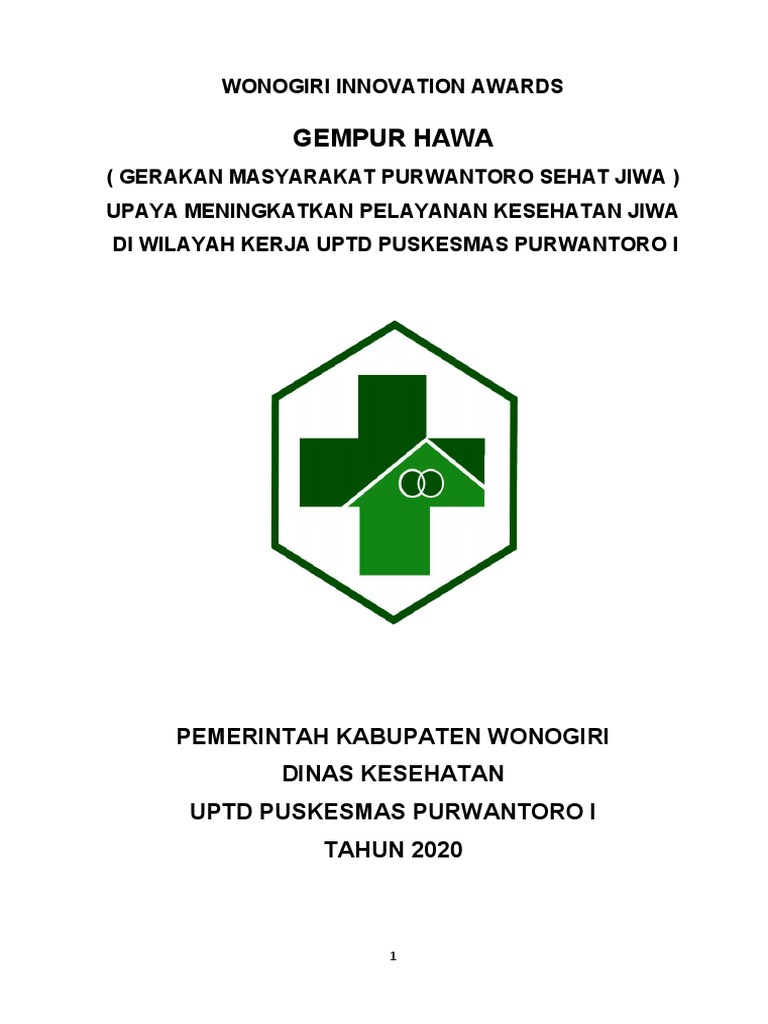 WONOGIRI INNOVATION AWARDS

GEMPUR HAWA

( GERAKAN MASYARAKAT PURWANTORO SEHAT JIWA )
UPAYA MENINGKATKAN PELAYANAN KESEHATAN JIWA
DI WILAYAH KERJA UPTD PUSKESMAS PURWANTORO I

PEMERINTAH KABUPATEN WONOGIRI
DINAS KESEHATAN
UPTD PUSKESMAS PURWANTORO I
TAHUN 2020

1